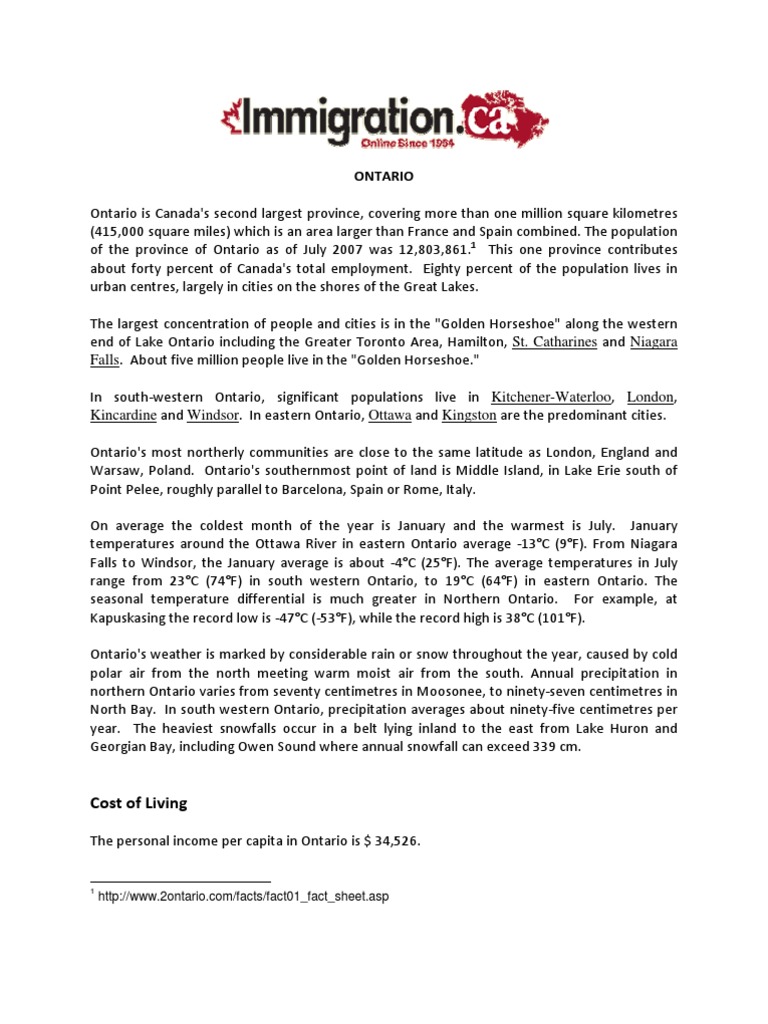 Immigration.ca
Online Since 1994

ONTARIO

Ontario is Canada's second largest province, covering more than one million square kilometres (415,000 square miles) which is an area larger than France and Spain combined. The population of the province of Ontario as of July 2007 was 12,803,861.$^1$ This one province contributes about forty percent of Canada's total employment. Eighty percent of the population lives in urban centres, largely in cities on the shores of the Great Lakes.

The largest concentration of people and cities is in the "Golden Horseshoe" along the western end of Lake Ontario including the Greater Toronto Area, Hamilton, St. Catharines and Niagara Falls. About five million people live in the "Golden Horseshoe."

In south-western Ontario, significant populations live in Kitchener-Waterloo, London, Kincardine and Windsor. In eastern Ontario, Ottawa and Kingston are the predominant cities.

Ontario's most northerly communities are close to the same latitude as London, England and Warsaw, Poland. Ontario's southernmost point of land is Middle Island, in Lake Erie south of Point Pelee, roughly parallel to Barcelona, Spain or Rome, Italy.

On average the coldest month of the year is January and the warmest is July. January temperatures around the Ottawa River in eastern Ontario average -13°C (9°F). From Niagara Falls to Windsor, the January average is about -4°C (25°F). The average temperatures in July range from 23°C (74°F) in south western Ontario, to 19°C (64°F) in eastern Ontario. The seasonal temperature differential is much greater in Northern Ontario. For example, at Kapuskasing the record low is -47°C (-53°F), while the record high is 38°C (101°F).

Ontario's weather is marked by considerable rain or snow throughout the year, caused by cold polar air from the north meeting warm moist air from the south. Annual precipitation in northern Ontario varies from seventy centimetres in Moosonee, to ninety-seven centimetres in North Bay. In south western Ontario, precipitation averages about ninety-five centimetres per year. The heaviest snowfalls occur in a belt lying inland to the east from Lake Huron and Georgian Bay, including Owen Sound where annual snowfall can exceed 339 cm.

Cost of Living

The personal income per capita in Ontario is $ 34,526.

$^1$ http://www.2ontario.com/facts/fact01_fact_sheet.asp